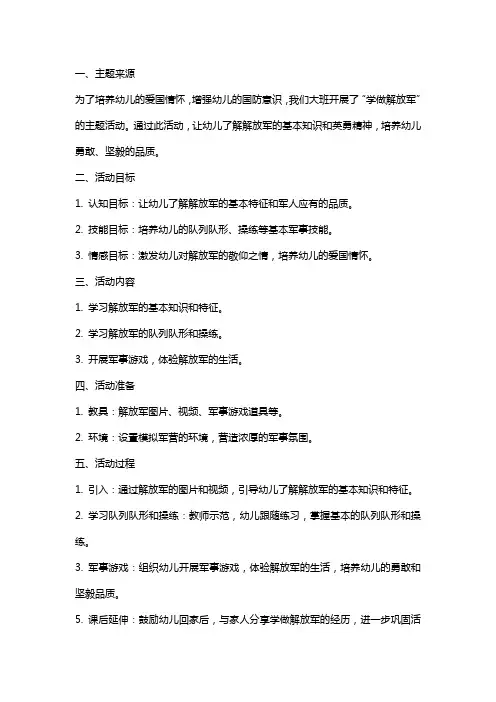 一、主题来源

为了培养幼儿的爱国情怀，增强幼儿的国防意识，我们大班开展了“学做解放军”的主题活动。通过此活动，让幼儿了解解放军的基本知识和英勇精神，培养幼儿勇敢、坚毅的品质。

二、活动目标

1. 认知目标：让幼儿了解解放军的基本特征和军人应有的品质。

2. 技能目标：培养幼儿的队列队形、操练等基本军事技能。

3. 情感目标：激发幼儿对解放军的敬仰之情，培养幼儿的爱国情怀。

三、活动内容

1. 学习解放军的基本知识和特征。

2. 学习解放军的队列队形和操练。

3. 开展军事游戏，体验解放军的生活。

四、活动准备

1. 教具：解放军图片、视频、军事游戏道具等。

2. 环境：设置模拟军营的环境，营造浓厚的军事氛围。

五、活动过程

1. 引入：通过解放军的图片和视频，引导幼儿了解解放军的基本知识和特征。

2. 学习队列队形和操练：教师示范，幼儿跟随练习，掌握基本的队列队形和操练。

3. 军事游戏：组织幼儿开展军事游戏，体验解放军的生活，培养幼儿的勇敢和坚毅品质。

5. 课后延伸：鼓励幼儿回家后，与家人分享学做解放军的经历，进一步巩固活